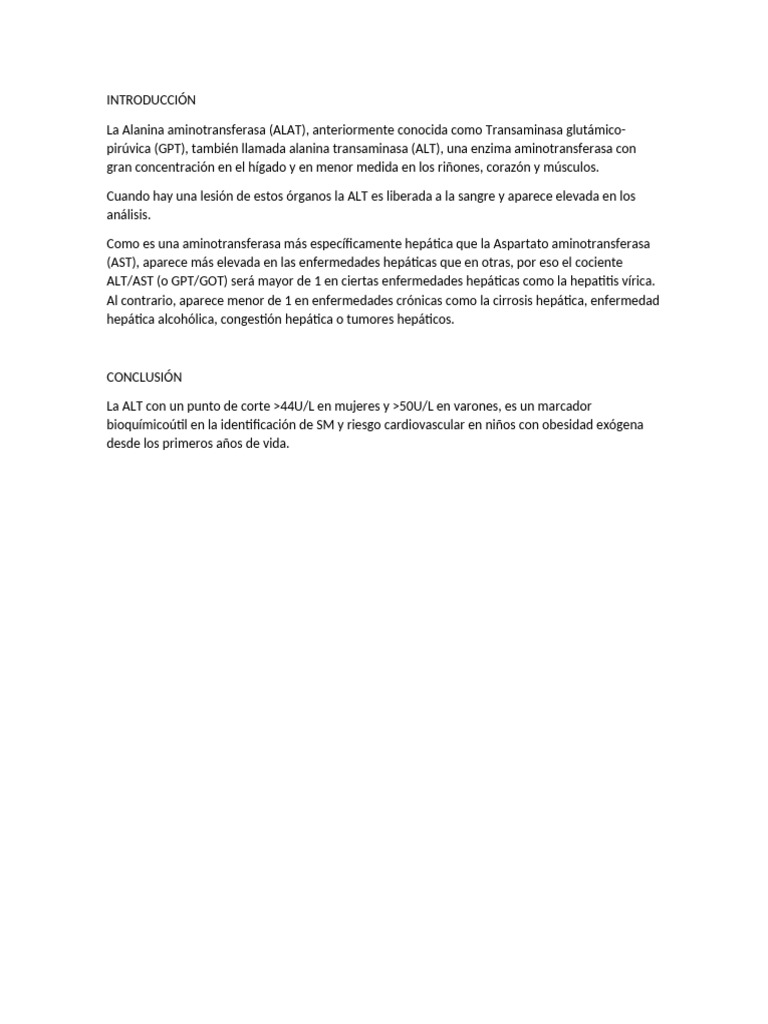 INTRODUCCIÓN

La Alanina aminotransferasa (ALAT), anteriormente conocida como Transaminasa glutámico-pirúvica (GPT), también llamada alanina transaminasa (ALT), una enzima aminotransferasa con gran concentración en el hígado y en menor medida en los riñones, corazón y músculos.

Cuando hay una lesión de estos órganos la ALT es liberada a la sangre y aparece elevada en los análisis.

Como es una aminotransferasa más específicamente hepática que la Aspartato aminotransferasa (AST), aparece más elevada en las enfermedades hepáticas que en otras, por eso el cociente ALT/AST (o GPT/GOT) será mayor de 1 en ciertas enfermedades hepáticas como la hepatitis vírica. Al contrario, aparece menor de 1 en enfermedades crónicas como la cirrosis hepática, enfermedad hepática alcohólica, congestión hepática o tumores hepáticos.

CONCLUSIÓN

La ALT con un punto de corte >44U/L en mujeres y >50U/L en varones, es un marcador bioquímicoútil en la identificación de SM y riesgo cardiovascular en niños con obesidad exógena desde los primeros años de vida.